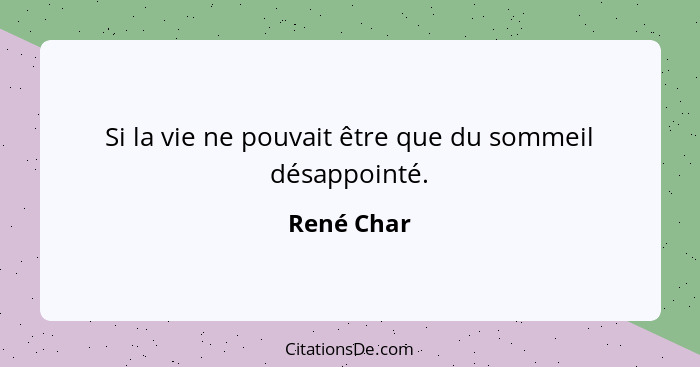 Si la vie ne pouvait être que du sommeil désappointé.

René Char

CitationsDe.com